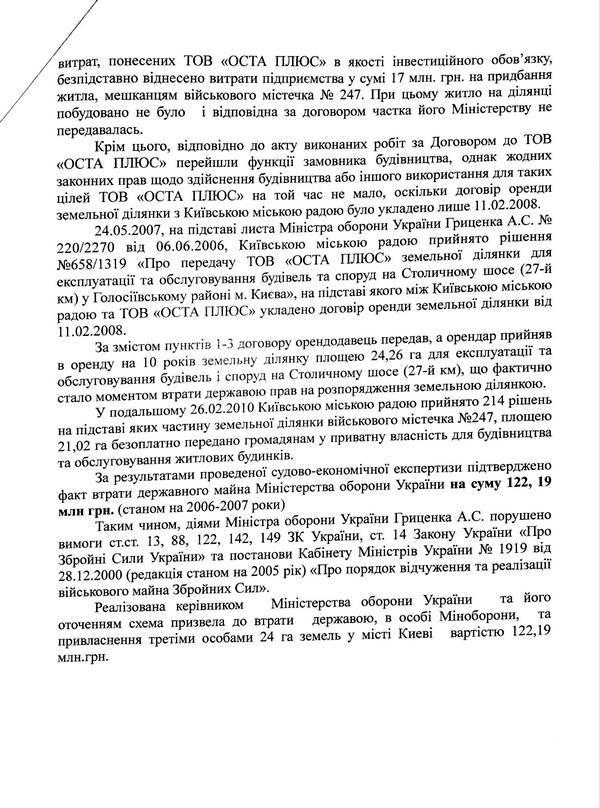 витрат, понесених ТОВ «ОСТА ПЛЮС» в якості інвестиційного обов'язку, безпідставно віднесено витрати підприємства у сумі 17 млн. грн. на придбання житла, мешканцям військового містечка № 247. При цьому житло на ділянці побудовано не було і відповідна за договором частка його Міністерству не передавалась.

Крім цього, відповідно до акту виконаних робіт за Договором до ТОВ «ОСТА ПЛЮС» перейшли функції замовника будівництва, однак жодних законних прав щодо здійснення будівництва або іншого використання для таких цілей ТОВ «ОСТА ПЛЮС» на той час не мало, оскільки договір оренди земельної ділянки з Київською міською радою було укладено лише 11.02.2008.

24.05.2007, на підставі листа Міністра оборони України Гриценка А.С. № 220/2270 від 06.06.2006, Київською міською радою прийнято рішення №658/1319 «Про передачу ТОВ «ОСТА ПЛЮС» земельної ділянки для експлуатації та обслуговування будівель та споруд на Столичному шосе (27-й км) у Голосіївському районі м. Києва», на підставі якого між Київською міською радою та ТОВ «ОСТА ПЛЮС» укладено договір оренди земельної ділянки від 11.02.2008.

За змістом пунктів 1-3 договору орендодавець передав, а орендар прийняв в оренду на 10 років земельну ділянку площею 24,26 га для експлуатації та обслуговування будівель і споруд на Столичному шосе (27-й км), що фактично стало моментом втрати державою прав на розпорядження земельною ділянкою.

У подальшому 26.02.2010 Київською міською радою прийнято 214 рішень на підставі яких частину земельної ділянки військового містечка №247, площею 21,02 га безоплатно передано громадянам у приватну власність для будівництва та обслуговування житлових будинків.

За результатами проведеної судово-економічної експертизи підтверджено факт втрати державного майна Міністерства оборони України на суму 122, 19 млн грн. (станом на 2006-2007 роки)

Таким чином, діями Міністра оборони України Гриценка А.С. порушено вимоги ст.ст. 13, 88, 122, 142, 149 ЗК України, ст. 14 Закону України «Про Збройні Сили України» та постанови Кабінету Міністрів України № 1919 від 28.12.2000 (редакція станом на 2005 рік) «Про порядок відчуження та реалізації військового майна Збройних Сил».

Реалізована керівником Міністерства оборони України та його оточенням схема призвела до втрати державою, в особі Міноборони, та привласнення третіми особами 24 га земель у місті Киеві вартістю 122,19 млн.грн.